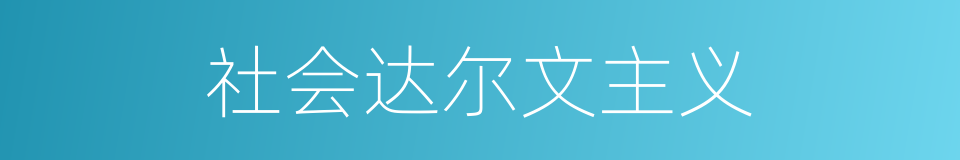 社会达尔文主义